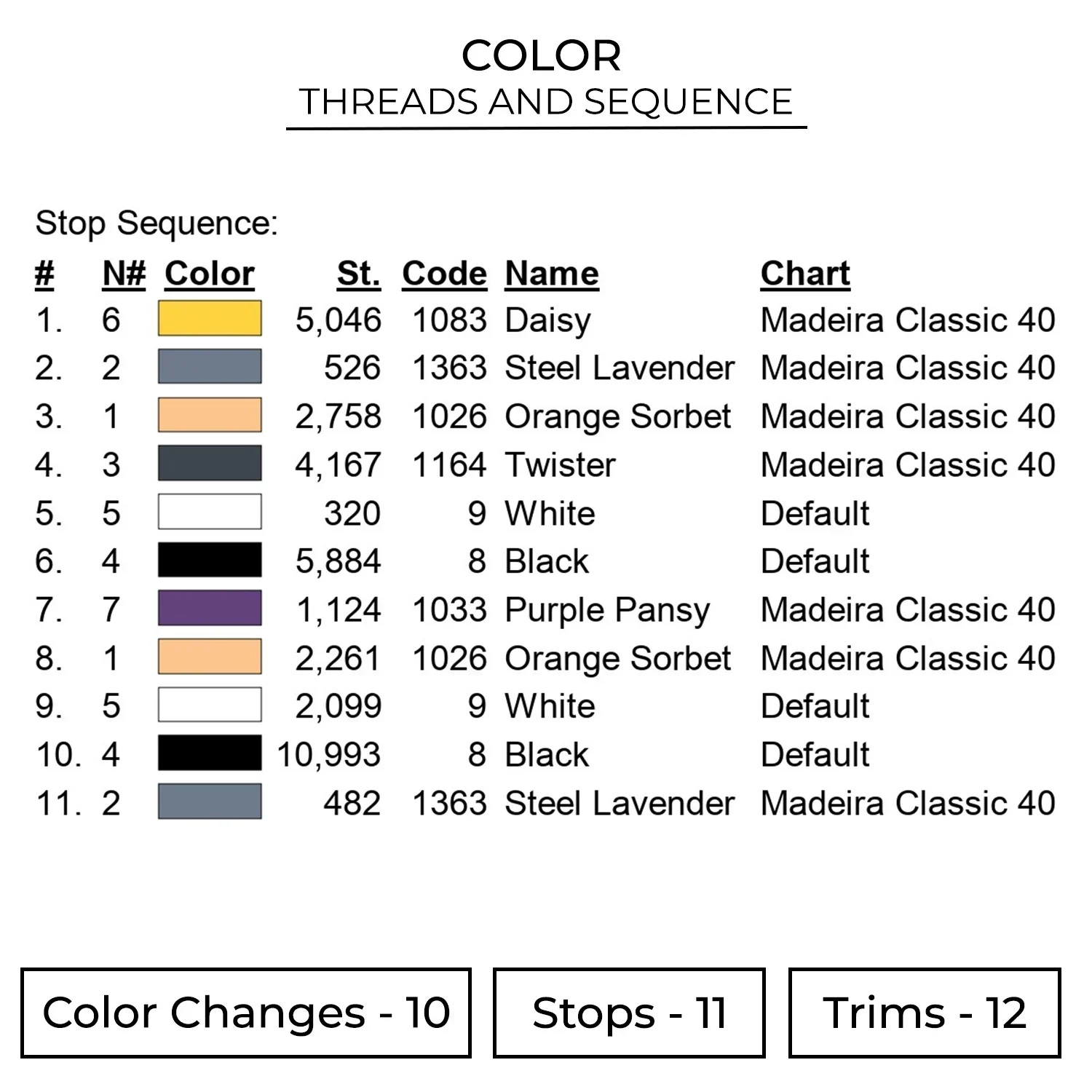 COLOR
THREADS AND SEQUENCE

Stop Sequence:

| # | N# | Color | St. | Code | Name | Chart |
|---|---|---|---|---|---|---|
| 1. | 6 | | 5,046 | 1083 | Daisy | Madeira Classic 40 |
| 2. | 2 | | 526 | 1363 | Steel Lavender | Madeira Classic 40 |
| 3. | 1 | | 2,758 | 1026 | Orange Sorbet | Madeira Classic 40 |
| 4. | 3 | | 4,167 | 1164 | Twister | Madeira Classic 40 |
| 5. | 5 | | 320 | 9 | White | Default |
| 6. | 4 | | 5,884 | 8 | Black | Default |
| 7. | 7 | | 1,124 | 1033 | Purple Pansy | Madeira Classic 40 |
| 8. | 1 | | 2,261 | 1026 | Orange Sorbet | Madeira Classic 40 |
| 9. | 5 | | 2,099 | 9 | White | Default |
| 10. | 4 | | 10,993 | 8 | Black | Default |
| 11. | 2 | | 482 | 1363 | Steel Lavender | Madeira Classic 40 |

Color Changes - 10

Stops - 11

Trims - 12